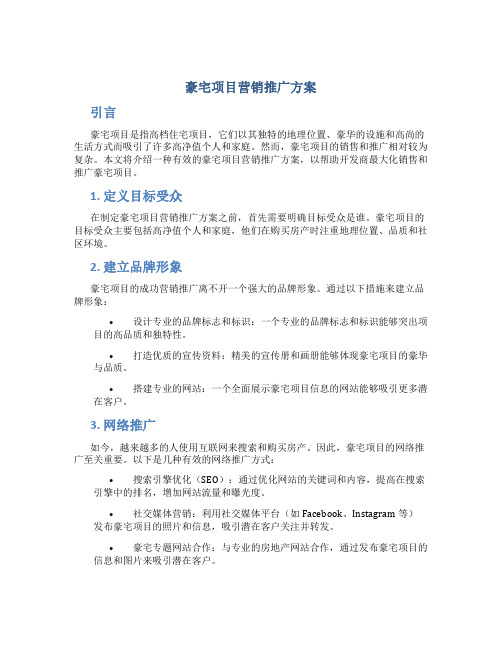 豪宅项目营销推广方案

引言

豪宅项目是指高档住宅项目，它们以其独特的地理位置、豪华的设施和高尚的生活方式而吸引了许多高净值个人和家庭。然而，豪宅项目的销售和推广相对较为复杂。本文将介绍一种有效的豪宅项目营销推广方案，以帮助开发商最大化销售和推广豪宅项目。

1. 定义目标受众

在制定豪宅项目营销推广方案之前，首先需要明确目标受众是谁。豪宅项目的目标受众主要包括高净值个人和家庭，他们在购买房产时注重地理位置、品质和社区环境。

2. 建立品牌形象

豪宅项目的成功营销推广离不开一个强大的品牌形象。通过以下措施来建立品牌形象：

• 设计专业的品牌标志和标识：一个专业的品牌标志和标识能够突出项目的高品质和独特性。

• 打造优质的宣传资料：精美的宣传册和画册能够体现豪宅项目的豪华与品质。

• 搭建专业的网站：一个全面展示豪宅项目信息的网站能够吸引更多潜在客户。

3. 网络推广

如今，越来越多的人使用互联网来搜索和购买房产。因此，豪宅项目的网络推广至关重要。以下是几种有效的网络推广方式：

• 搜索引擎优化（SEO）：通过优化网站的关键词和内容，提高在搜索引擎中的排名，增加网站流量和曝光度。

• 社交媒体营销：利用社交媒体平台（如 Facebook、Instagram 等）发布豪宅项目的照片和信息，吸引潜在客户关注并转发。

• 豪宅专题网站合作：与专业的房地产网站合作，通过发布豪宅项目的信息和图片来吸引潜在客户。